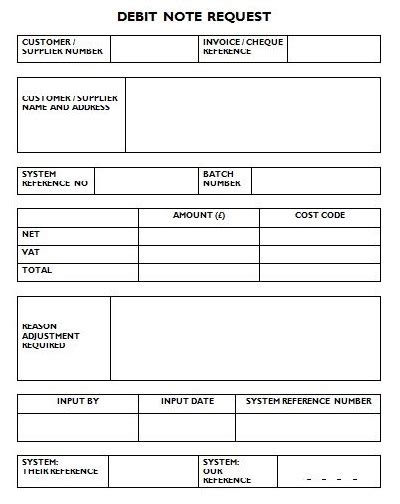 DEBIT NOTE REQUEST

| CUSTOMER / SUPPLIER NUMBER | | INVOICE / CHEQUE REFERENCE | |
|---|---|---|---|

| CUSTOMER / SUPPLIER NAME AND ADDRESS | |
|---|---|

| SYSTEM REFERENCE NO | | BATCH NUMBER | |
|---|---|---|---|

| | AMOUNT (£) | COST CODE |
|---|---|---|
| NET | | |
| VAT | | |
| TOTAL | | |

| REASON ADJUSTMENT REQUIRED | |
|---|---|

| INPUT BY | INPUT DATE | SYSTEM REFERENCE NUMBER |
|---|---|---|
| | | |

| SYSTEM: THEIR REFERENCE | | SYSTEM: OUR REFERENCE | - - - - |
|---|---|---|---|